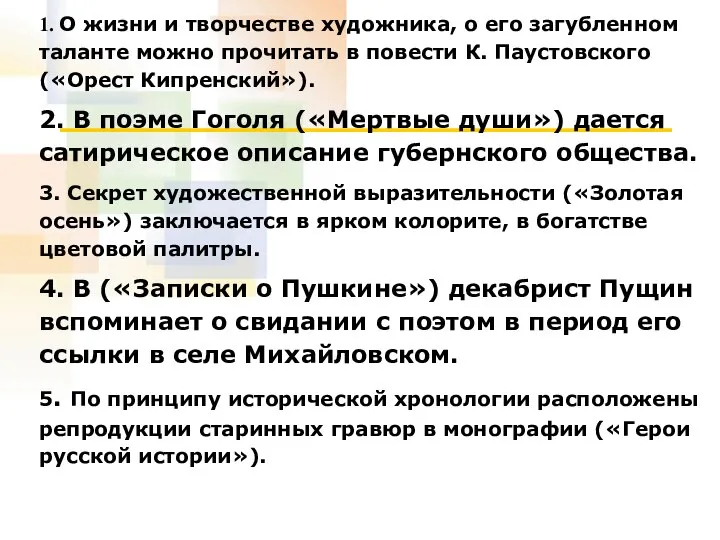 1. О жизни и творчестве художника, о его загубленном таланте можно прочитать в повести К. Паустовского («Орест Кипренский»).

2. В поэме Гоголя («Мертвые души») дается сатирическое описание губернского общества.

3. Секрет художественной выразительности («Золотая осень») заключается в ярком колорите, в богатстве цветовой палитры.

4. В («Записки о Пушкине») декабрист Пущин вспоминает о свидании с поэтом в период его ссылки в селе Михайловском.

5. По принципу исторической хронологии расположены репродукции старинных гравюр в монографии («Герои русской истории»).